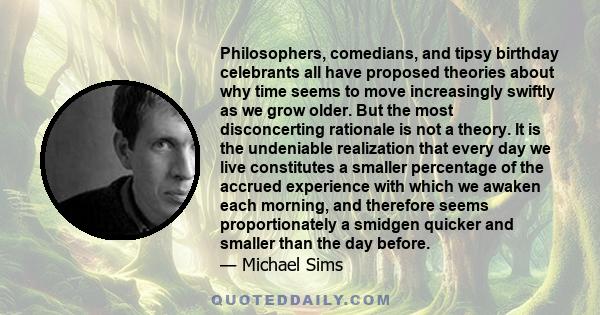 Philosophers, comedians, and tipsy birthday celebrants all have proposed theories about why time seems to move increasingly swiftly as we grow older. But the most disconcerting rationale is not a theory. It is the undeniable realization that every day we live constitutes a smaller percentage of the accrued experience with which we awaken each morning, and therefore seems proportionately a smidgen quicker and smaller than the day before.
— Michael Sims

QUOTEDDAILY.COM